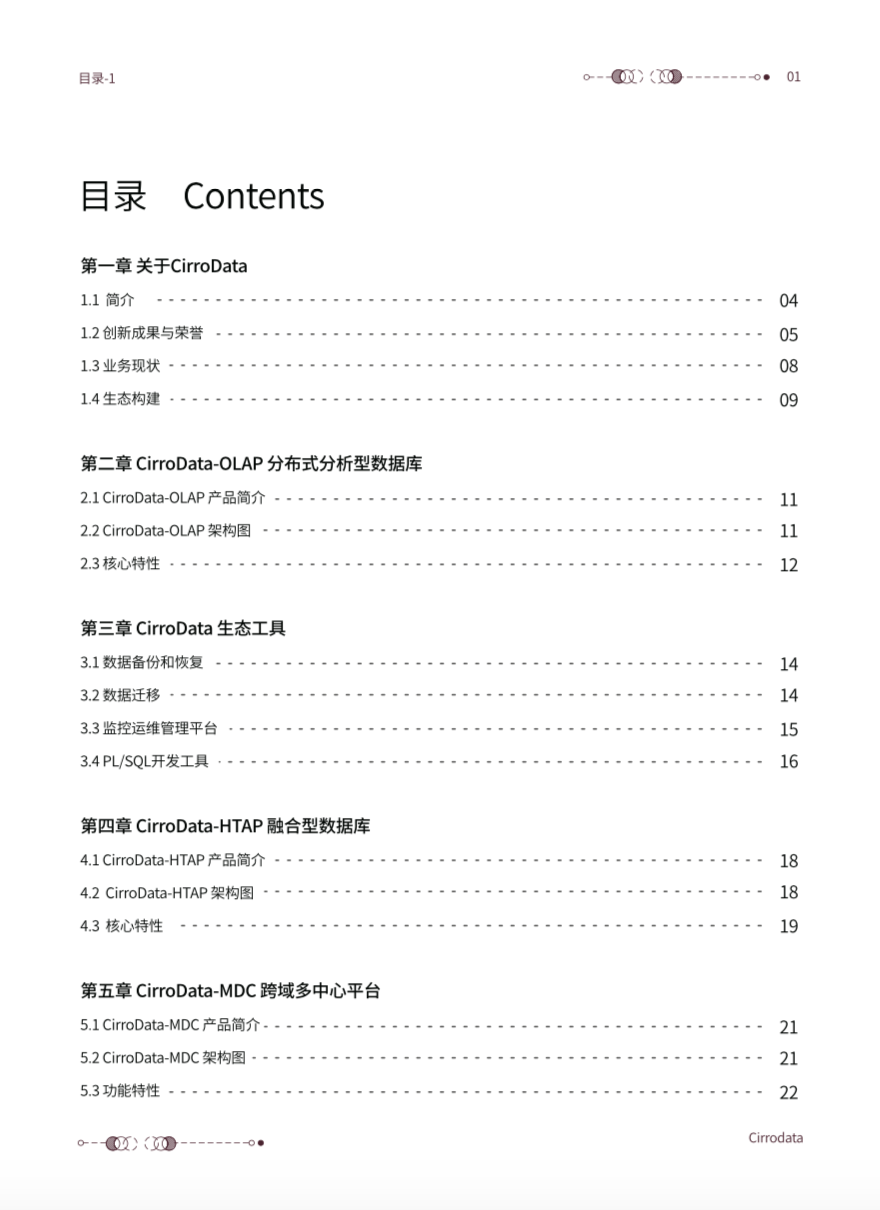 目录-1

01

目录 Contents

第一章 关于CirroData

1.1 简介 04
1.2 创新成果与荣誉 05
1.3 业务现状 08
1.4 生态构建 09

第二章 CirroData-OLAP 分布式分析型数据库

2.1 CirroData-OLAP 产品简介 11
2.2 CirroData-OLAP 架构图 11
2.3 核心特性 12

第三章 CirroData 生态工具

3.1 数据备份和恢复 14
3.2 数据迁移 14
3.3 监控运维管理平台 15
3.4 PL/SQL开发工具 16

第四章 CirroData-HTAP 融合型数据库

4.1 CirroData-HTAP 产品简介 18
4.2 CirroData-HTAP 架构图 18
4.3 核心特性 19

第五章 CirroData-MDC 跨域多中心平台

5.1 CirroData-MDC 产品简介 21
5.2 CirroData-MDC 架构图 21
5.3 功能特性 22

Cirrodata